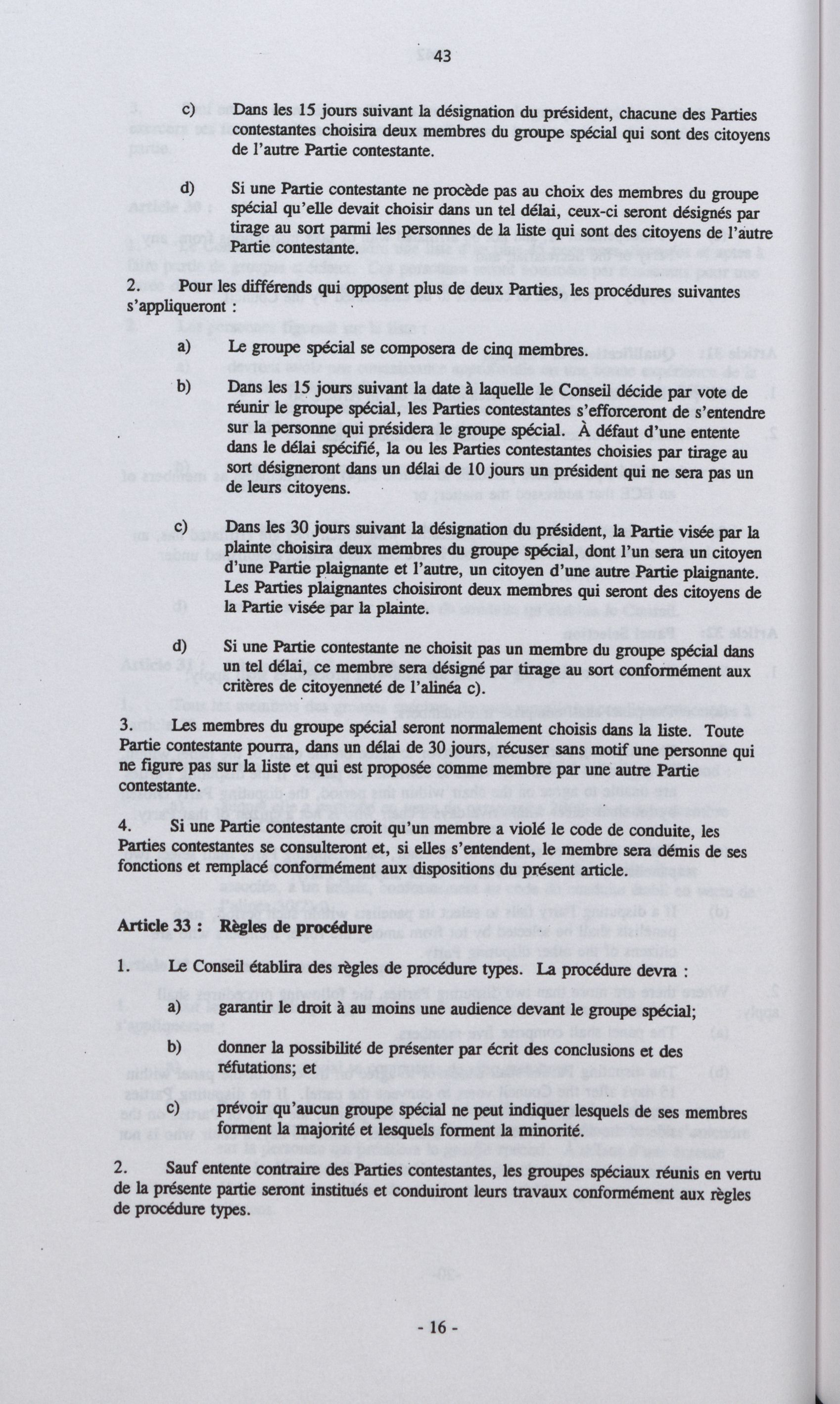 43

c) Dans les 15 jours suivant la désignation du président, chacune des Parties contestantes choisira deux membres du groupe spécial qui sont des citoyens de l'autre Partie contestante.

d) Si une Partie contestante ne procède pas au choix des membres du groupe spécial qu'elle devait choisir dans un tel délai, ceux-ci seront désignés par tirage au sort parmi les personnes de la liste qui sont des citoyens de l'autre Partie contestante.

2. Pour les différends qui opposent plus de deux Parties, les procédures suivantes s'appliqueront :

a) Le groupe spécial se composera de cinq membres.

b) Dans les 15 jours suivant la date à laquelle le Conseil décide par vote de réunir le groupe spécial, les Parties contestantes s'efforceront de s'entendre sur la personne qui présidera le groupe spécial. À défaut d'une entente dans le délai spécifié, la ou les Parties contestantes choisies par tirage au sort désigneront dans un délai de 10 jours un président qui ne sera pas un de leurs citoyens.

c) Dans les 30 jours suivant la désignation du président, la Partie visée par la plainte choisira deux membres du groupe spécial, dont l'un sera un citoyen d'une Partie plaignante et l'autre, un citoyen d'une autre Partie plaignante. Les Parties plaignantes choisiront deux membres qui seront des citoyens de la Partie visée par la plainte.

d) Si une Partie contestante ne choisit pas un membre du groupe spécial dans un tel délai, ce membre sera désigné par tirage au sort conformément aux critères de citoyenneté de l'alinéa c).

3. Les membres du groupe spécial seront normalement choisis dans la liste. Toute Partie contestante pourra, dans un délai de 30 jours, récuser sans motif une personne qui ne figure pas sur la liste et qui est proposée comme membre par une autre Partie contestante.

4. Si une Partie contestante croit qu'un membre a violé le code de conduite, les Parties contestantes se consulteront et, si elles s'entendent, le membre sera démis de ses fonctions et remplacé conformément aux dispositions du présent article.

Article 33 : Règles de procédure

1. Le Conseil établira des règles de procédure types. La procédure devra :

a) garantir le droit à au moins une audience devant le groupe spécial;

b) donner la possibilité de présenter par écrit des conclusions et des réfutations; et

c) prévoir qu'aucun groupe spécial ne peut indiquer lesquels de ses membres forment la majorité et lesquels forment la minorité.

2. Sauf entente contraire des Parties contestantes, les groupes spéciaux réunis en vertu de la présente partie seront institués et conduiront leurs travaux conformément aux règles de procédure types.

- 16 -